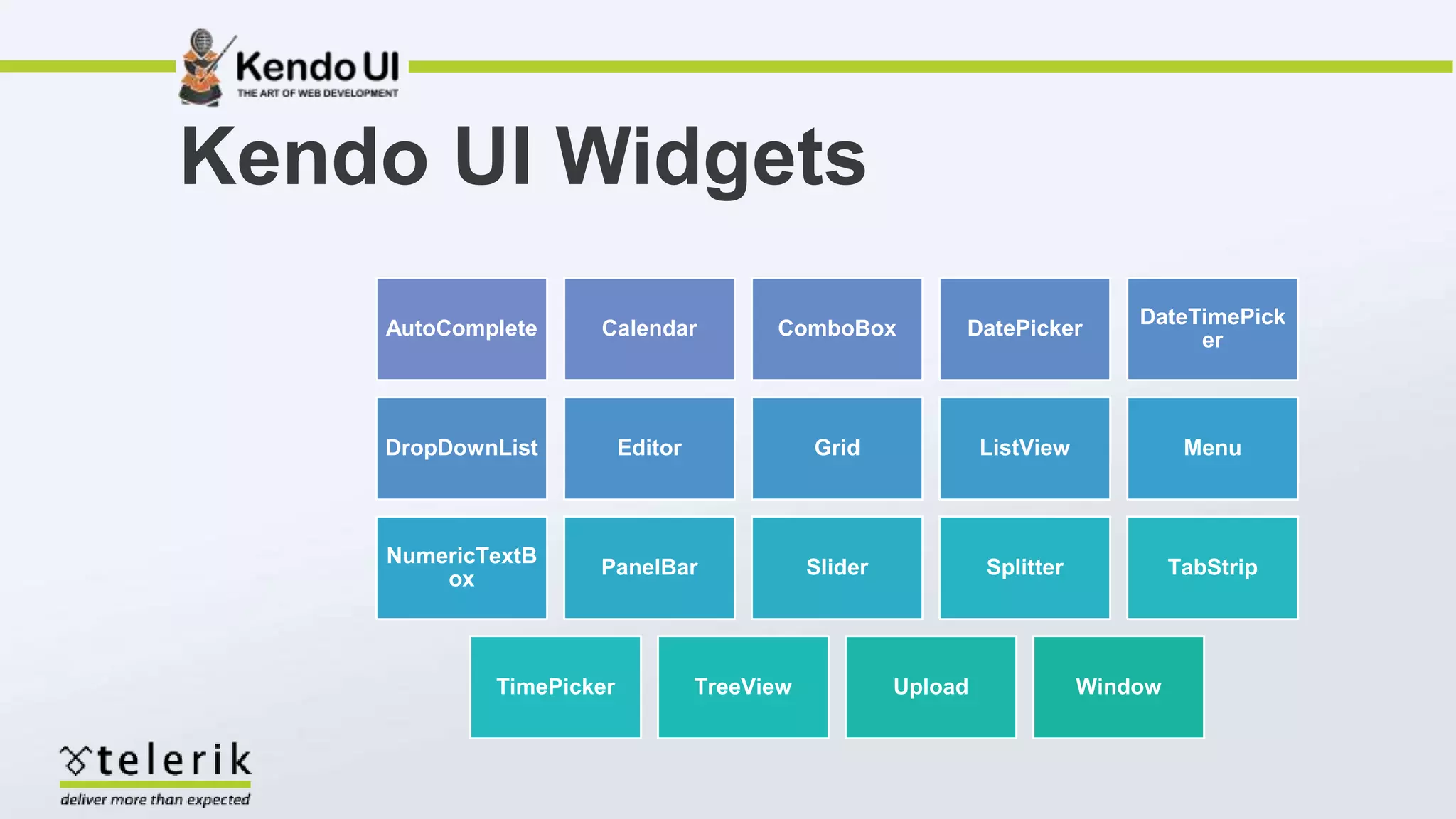 Kendo UI
THE ART OF WEB DEVELOPMENT

Kendo UI Widgets

AutoComplete
Calendar
ComboBox
DatePicker
DateTimePicker

DropDownList
Editor
Grid
ListView
Menu

NumericTextBox
PanelBar
Slider
Splitter
TabStrip

TimePicker
TreeView
Upload
Window

telerik
deliver more than expected